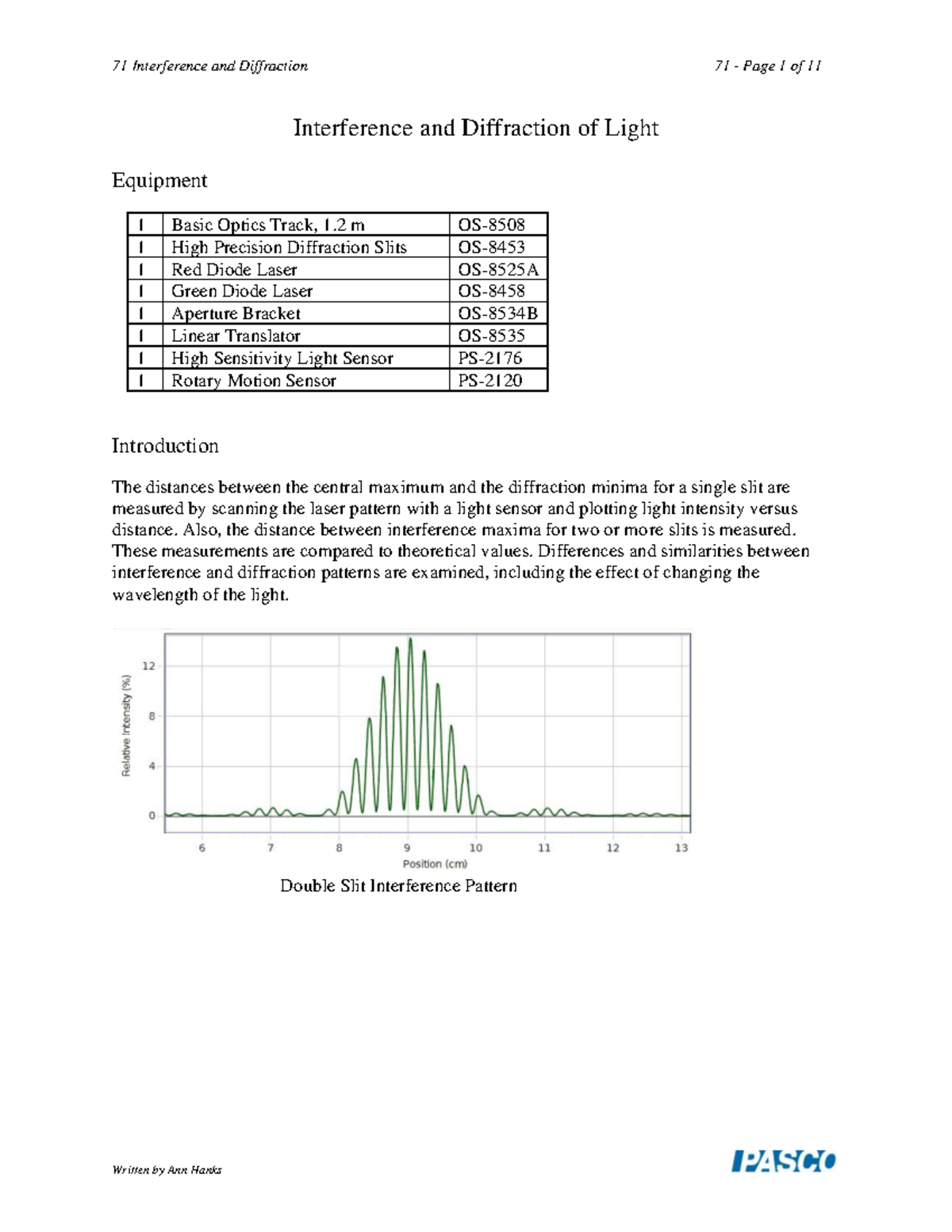 71 Interference and Diffraction

71 - Page 1 of 11

Interference and Diffraction of Light

Equipment

| 1 | Basic Optics Track, 1.2 m | OS-8508 |
|---|---|---|
| 1 | High Precision Diffraction Slits | OS-8453 |
| 1 | Red Diode Laser | OS-8525A |
| 1 | Green Diode Laser | OS-8458 |
| 1 | Aperture Bracket | OS-8534B |
| 1 | Linear Translator | OS-8535 |
| 1 | High Sensitivity Light Sensor | PS-2176 |
| 1 | Rotary Motion Sensor | PS-2120 |

Introduction

The distances between the central maximum and the diffraction minima for a single slit are measured by scanning the laser pattern with a light sensor and plotting light intensity versus distance. Also, the distance between interference maxima for two or more slits is measured. These measurements are compared to theoretical values. Differences and similarities between interference and diffraction patterns are examined, including the effect of changing the wavelength of the light.

Relative Intensity (%)
12
8
4
0
6
7
8
9
10
11
12
13
Position (cm)

Double Slit Interference Pattern

Written by Ann Hanks

PASCO